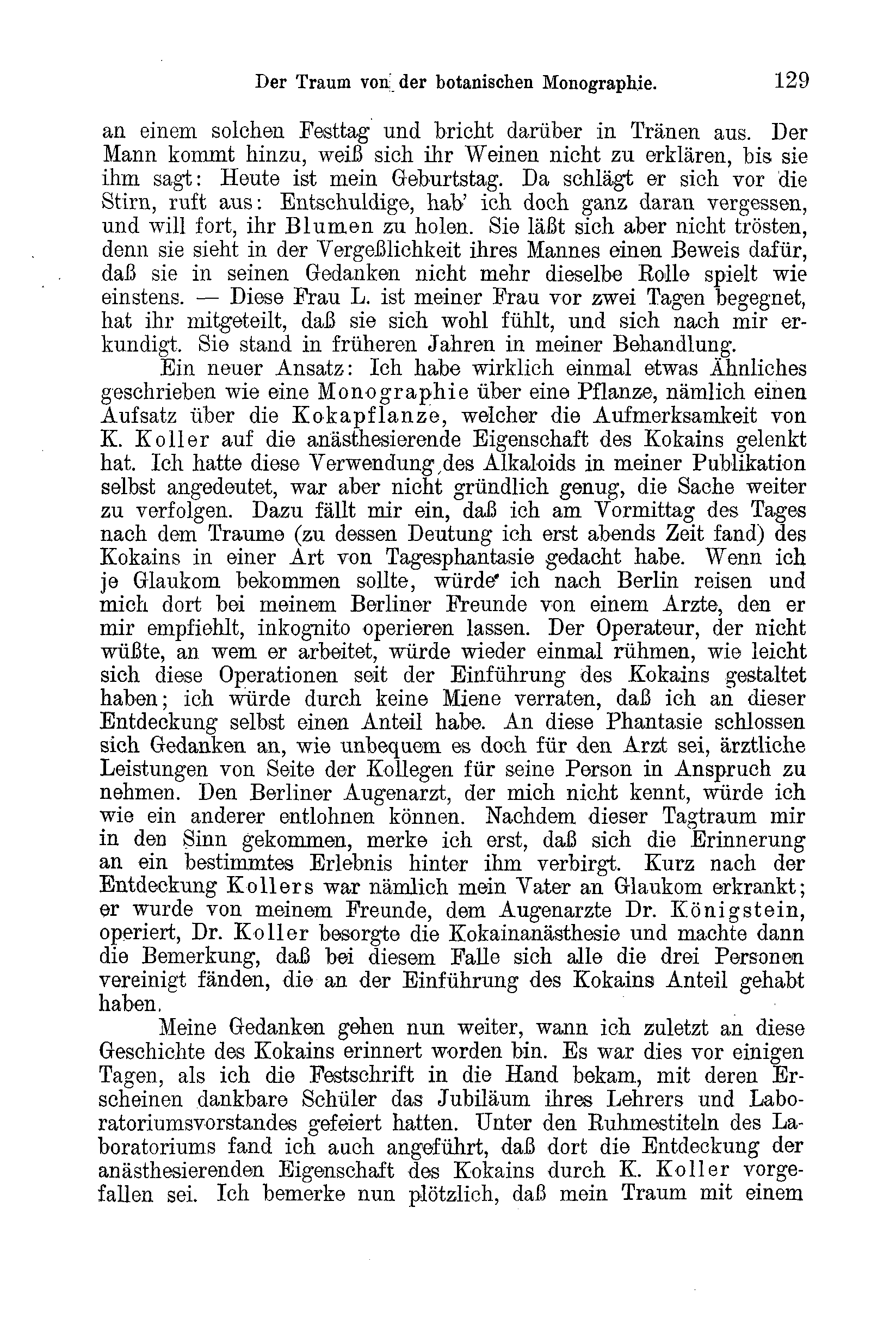 Der Traum von der botanischen Monographie. 129

an einem solchen Festtag und bricht darüber in Tränen aus. Der Mann kommt hinzu, weiß sich ihr Weinen nicht zu erklären, bis sie ihm sagt: Heute ist mein Geburtstag. Da schlägt er sich vor die Stirn, ruft aus: Entschuldige, hab' ich doch ganz daran vergessen, und will fort, ihr Blumen zu holen. Sie läßt sich aber nicht trösten, denn sie sieht in der Vergeßlichkeit ihres Mannes einen Beweis dafür, daß sie in seinen Gedanken nicht mehr dieselbe Rolle spielt wie einstens. — Diese Frau L. ist meiner Frau vor zwei Tagen begegnet, hat ihr mitgeteilt, daß sie sich wohl fühlt, und sich nach mir erkundigt. Sie stand in früheren Jahren in meiner Behandlung.

Ein neuer Ansatz: Ich habe wirklich einmal etwas Ähnliches geschrieben wie eine Monographie über eine Pflanze, nämlich einen Aufsatz über die Kokapflanze, welcher die Aufmerksamkeit von K. Koller auf die anästhesierende Eigenschaft des Kokains gelenkt hat. Ich hatte diese Verwendung des Alkaloids in meiner Publikation selbst angedeutet, war aber nicht gründlich genug, die Sache weiter zu verfolgen. Dazu fällt mir ein, daß ich am Vormittag des Tages nach dem Traume (zu dessen Deutung ich erst abends Zeit fand) des Kokains in einer Art von Tagesphantasie gedacht habe. Wenn ich je Glaukom bekommen sollte, würde ich nach Berlin reisen und mich dort bei meinem Berliner Freunde von einem Arzte, den er mir empfiehlt, inkognito operieren lassen. Der Operateur, der nicht wüßte, an wem er arbeitet, würde wieder einmal rühmen, wie leicht sich diese Operationen seit der Einführung des Kokains gestaltet haben; ich würde durch keine Miene verraten, daß ich an dieser Entdeckung selbst einen Anteil habe. An diese Phantasie schlossen sich Gedanken an, wie unbequem es doch für den Arzt sei, ärztliche Leistungen von Seite der Kollegen für seine Person in Anspruch zu nehmen. Den Berliner Augenarzt, der mich nicht kennt, würde ich wie ein anderer entlohnen können. Nachdem dieser Tagtraum mir in den Sinn gekommen, merke ich erst, daß sich die Erinnerung an ein bestimmtes Erlebnis hinter ihm verbirgt. Kurz nach der Entdeckung Kollers war nämlich mein Vater an Glaukom erkrankt; er wurde von meinem Freunde, dem Augenarzte Dr. Königstein, operiert, Dr. Koller besorgte die Kokainanästhesie und machte dann die Bemerkung, daß bei diesem Falle sich alle die drei Personen vereinigt fänden, die an der Einführung des Kokains Anteil gehabt haben.

Meine Gedanken gehen nun weiter, wann ich zuletzt an diese Geschichte des Kokains erinnert worden bin. Es war dies vor einigen Tagen, als ich die Festschrift in die Hand bekam, mit deren Erscheinen dankbare Schüler das Jubiläum ihres Lehrers und Laboratoriumsvorstandes gefeiert hatten. Unter den Ruhmestiteln des Laboratoriums fand ich auch angeführt, daß dort die Entdeckung der anästhesierenden Eigenschaft des Kokains durch K. Koller vorgefallen sei. Ich bemerke nun plötzlich, daß mein Traum mit einem